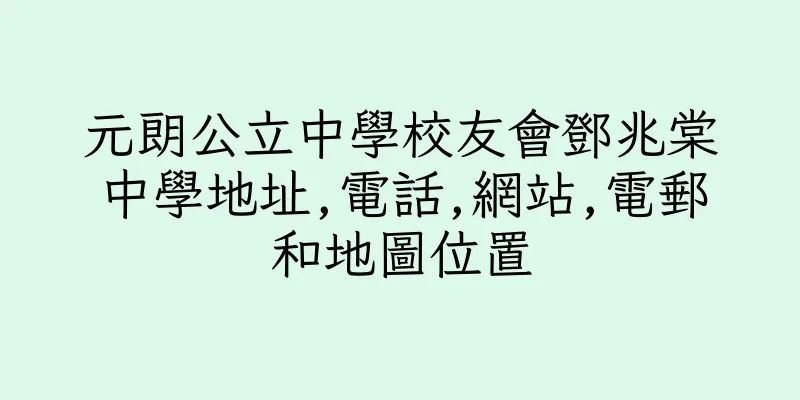 元朗公立中學校友會鄧兆棠中學地址,電話,網站,電郵和地圖位置